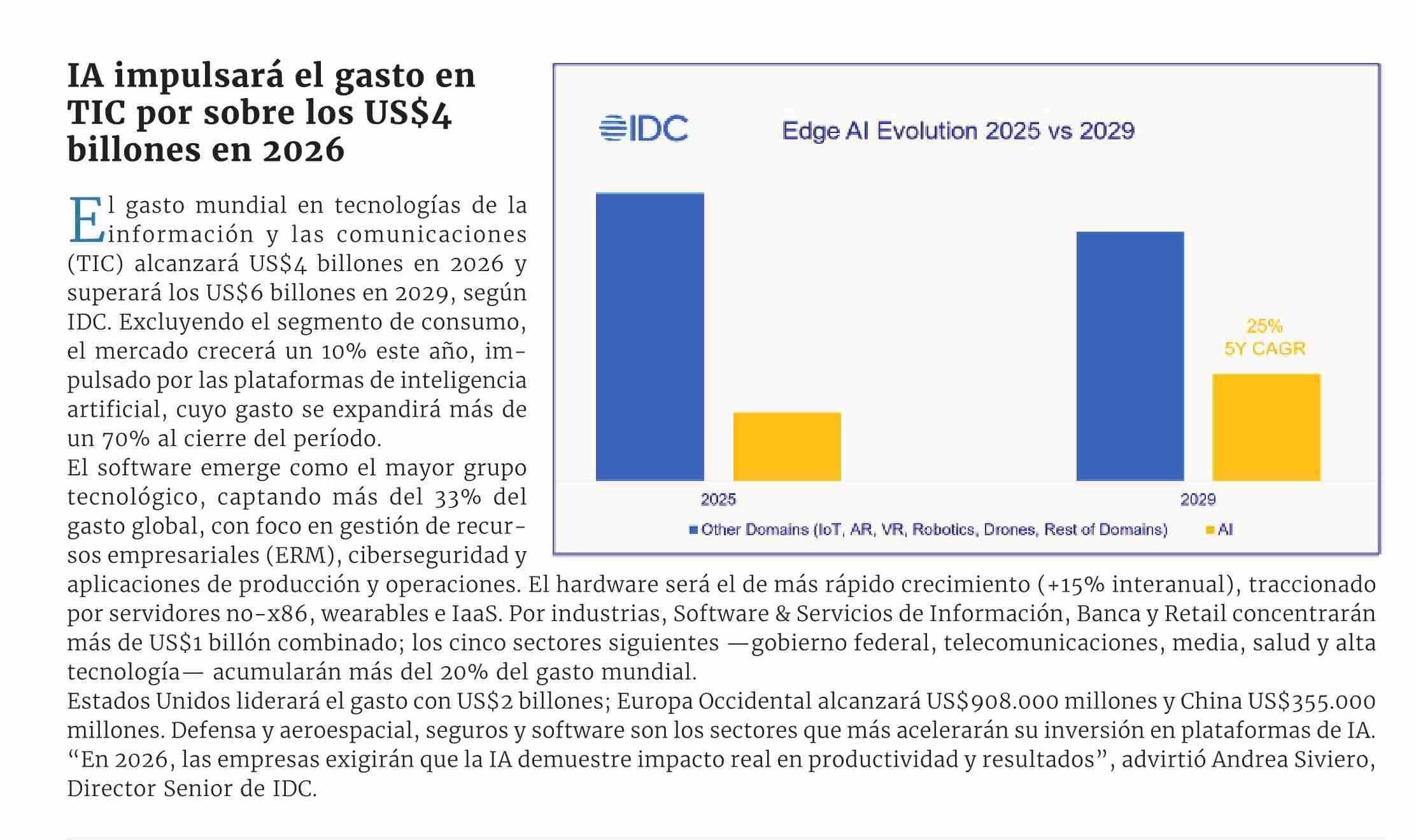 IA impulsará el gasto en TIC por sobre los US$4 billones en 2026

El gasto mundial en tecnologías de la información y las comunicaciones (TIC) alcanzará US$4 billones en 2026 y superará los US$6 billones en 2029, según IDC. Excluyendo el segmento de consumo, el mercado crecerá un 10% este año, impulsado por las plataformas de inteligencia artificial, cuyo gasto se expandirá más de un 70% al cierre del período.

El software emerge como el mayor grupo tecnológico, captando más del 33% del gasto global, con foco en gestión de recursos empresariales (ERM), ciberseguridad y aplicaciones de producción y operaciones. El hardware será el de más rápido crecimiento (+15% interanual), traccionado por servidores no-x86, wearables e IaaS. Por industrias, Software & Servicios de Información, Banca y Retail concentrarán más de US$1 billón combinado; los cinco sectores siguientes —gobierno federal, telecomunicaciones, media, salud y alta tecnología— acumularán más del 20% del gasto mundial.

Estados Unidos liderará el gasto con US$2 billones; Europa Occidental alcanzará US$908.000 millones y China US$355.000 millones. Defensa y aeroespacial, seguros y software son los sectores que más acelerarán su inversión en plataformas de IA. “En 2026, las empresas exigirán que la IA demuestre impacto real en productividad y resultados”, advirtió Andrea Siviero, Director Senior de IDC.

IDC
Edge AI Evolution 2025 vs 2029
25%
5Y CAGR
2025
2029
Other Domains (IoT, AR, VR, Robotics, Drones, Rest of Domains)
AI